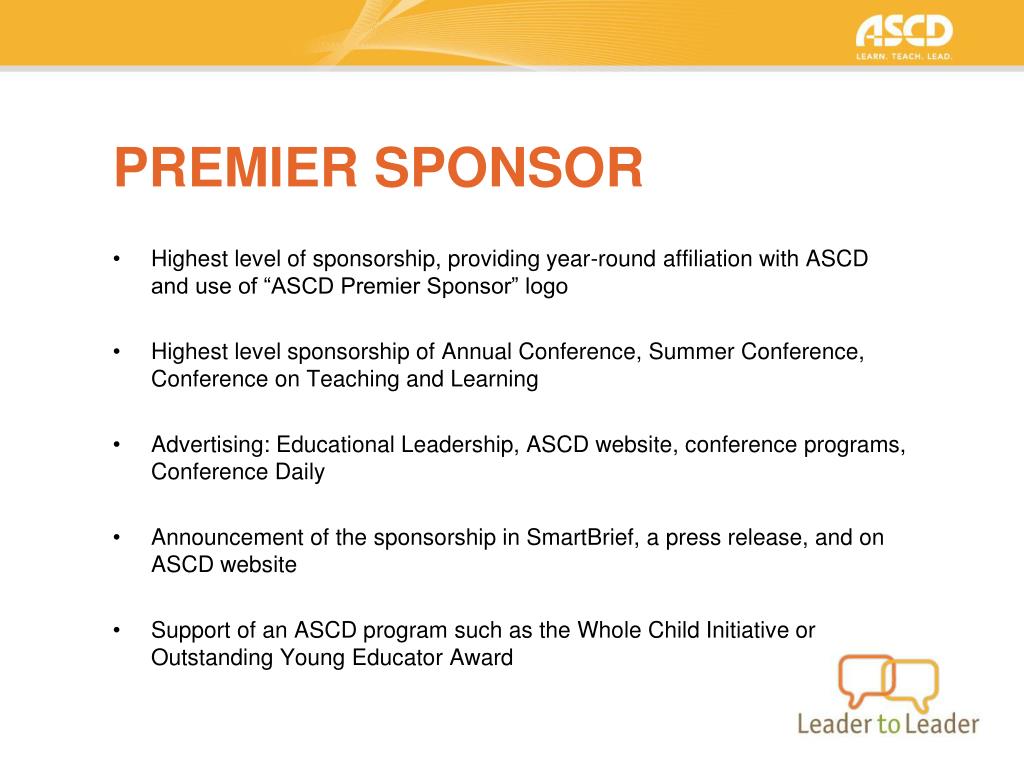 ASCD
LEARN. TEACH. LEAD.

PREMIER SPONSOR

• Highest level of sponsorship, providing year-round affiliation with ASCD and use of “ASCD Premier Sponsor” logo

• Highest level sponsorship of Annual Conference, Summer Conference, Conference on Teaching and Learning

• Advertising: Educational Leadership, ASCD website, conference programs, Conference Daily

• Announcement of the sponsorship in SmartBrief, a press release, and on ASCD website

• Support of an ASCD program such as the Whole Child Initiative or Outstanding Young Educator Award

Leader to Leader